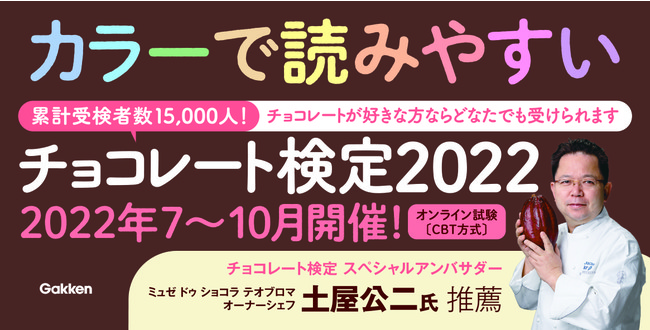 カラーで読みやすい

累計受検者数15,000人！ チョコレートが好きな方ならどなたでも受けられます

チョコレート検定2022

2022年7～10月開催！ オンライン試験〔CBT方式〕

チョコレート検定 スペシャルアンバサダー

ミュゼ ドゥ ショコラ テオブロマ オーナーシェフ 土屋公二氏 推薦

Gakken